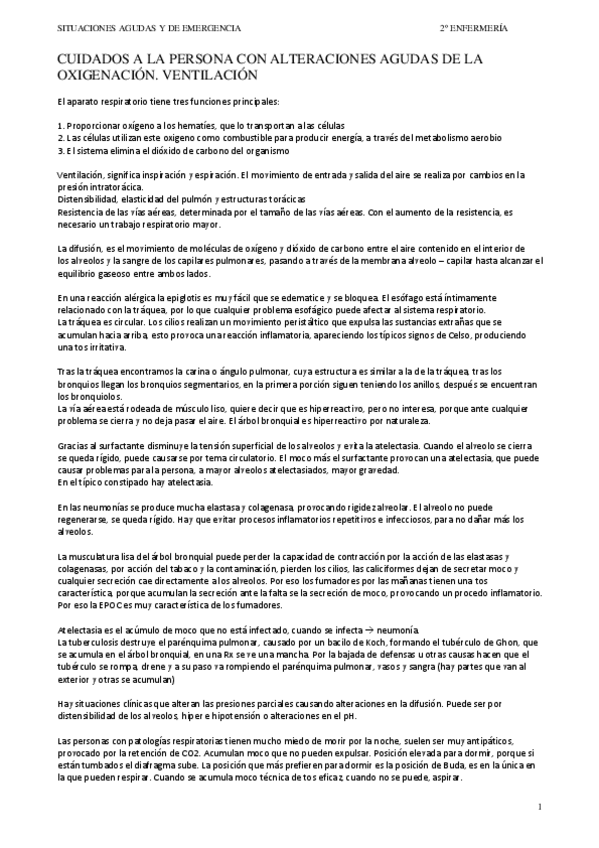 SITUACIONES AGUDAS Y DE EMERGENCIA 2º ENFERMERÍA

CUIDADOS A LA PERSONA CON ALTERACIONES AGUDAS DE LA OXIGENACIÓN. VENTILACIÓN

El aparato respiratorio tiene tres funciones principales:

1. Proporcionar oxígeno a los hematíes, que lo transportan a las células
2. Las células utilizan este oxígeno como combustible para producir energía, a través del metabolismo aerobio
3. El sistema elimina el dióxido de carbono del organismo

Ventilación, significa inspiración y espiración. El movimiento de entrada y salida del aire se realiza por cambios en la presión intratorácica.
Distensibilidad, elasticidad del pulmón y estructuras torácicas
Resistencia de las vías aéreas, determinada por el tamaño de las vías aéreas. Con el aumento de la resistencia, es necesario un trabajo respiratorio mayor.

La difusión, es el movimiento de moléculas de oxígeno y dióxido de carbono entre el aire contenido en el interior de los alveolos y la sangre de los capilares pulmonares, pasando a través de la membrana alveolo – capilar hasta alcanzar el equilibrio gaseoso entre ambos lados.

En una reacción alérgica la epiglotis es muy fácil que se edematice y se bloquea. El esófago está íntimamente relacionado con la tráquea, por lo que cualquier problema esofágico puede afectar al sistema respiratorio.
La tráquea es circular. Los cilios realizan un movimiento peristáltico que expulsa las sustancias extrañas que se acumulan hacia arriba, esto provoca una reacción inflamatoria, apareciendo los típicos signos de Celso, produciendo una tos irritativa.

Tras la tráquea encontramos la carina o ángulo pulmonar, cuya estructura es similar a la de la tráquea, tras los bronquios llegan los bronquios segmentarios, en la primera porción siguen teniendo los anillos, después se encuentran los bronquiolos.
La vía aérea está rodeada de músculo liso, quiere decir que es hiperreactivo, pero no interesa, porque ante cualquier problema se cierra y no deja pasar el aire. El árbol bronquial es hiperreactivo por naturaleza.

Gracias al surfactante disminuye la tensión superficial de los alveolos y evita la atelectasia. Cuando el alveolo se cierra se queda rígido, puede causarse por tema circulatorio. El moco más el surfactante provocan una atelectasia, que puede causar problemas para la persona, a mayor alveolos atelectasiados, mayor gravedad.
En el típico constipado hay atelectasia.

En las neumonías se produce mucha elastasa y colagenasa, provocando rigidez alveolar. El alveolo no puede regenerarse, se queda rígido. Hay que evitar procesos inflamatorios repetitivos e infecciosos, para no dañar más los alveolos.

La musculatura lisa del árbol bronquial puede perder la capacidad de contracción por la acción de las elastasas y colagenasas, por acción del tabaco y la contaminación, pierden los cilios, las caliciformes dejan de secretar moco y cualquier secreción cae directamente a los alveolos. Por eso los fumadores por las mañanas tienen una tos característica, porque acumulan la secreción ante la falta se la secreción de moco, provocando un procedo inflamatorio. Por eso la EPOC es muy característica de los fumadores.

Atelectasia es el acúmulo de moco que no está infectado, cuando se infecta → neumonía.
La tuberculosis destruye el parénquima pulmonar, causado por un bacilo de Koch, formando el tubérculo de Ghon, que se acumula en el árbol bronquial, en una Rx se ve una mancha. Por la bajada de defensas u otras causas hacen que el tubérculo se rompa, drene y a su paso va rompiendo el parénquima pulmonar, vasos y sangra (hay partes que van al exterior y otras se acumulan)

Hay situaciones clínicas que alteran las presiones parciales causando alteraciones en la difusión. Puede ser por distensibilidad de los alveolos, hiper e hipotensión o alteraciones en el pH.

Las personas con patologías respiratorias tienen mucho miedo de morir por la noche, suelen ser muy antipáticos, provocado por la retención de CO2. Acumulan moco que no pueden expulsar. Posición elevada para dormir, porque si están tumbados el diafragma sube. La posición que más prefieren para dormir es la posición de Buda, es en la única en la que pueden respirar. Cuando se acumula moco técnica de tos eficaz, cuando no se puede, aspirar.

1